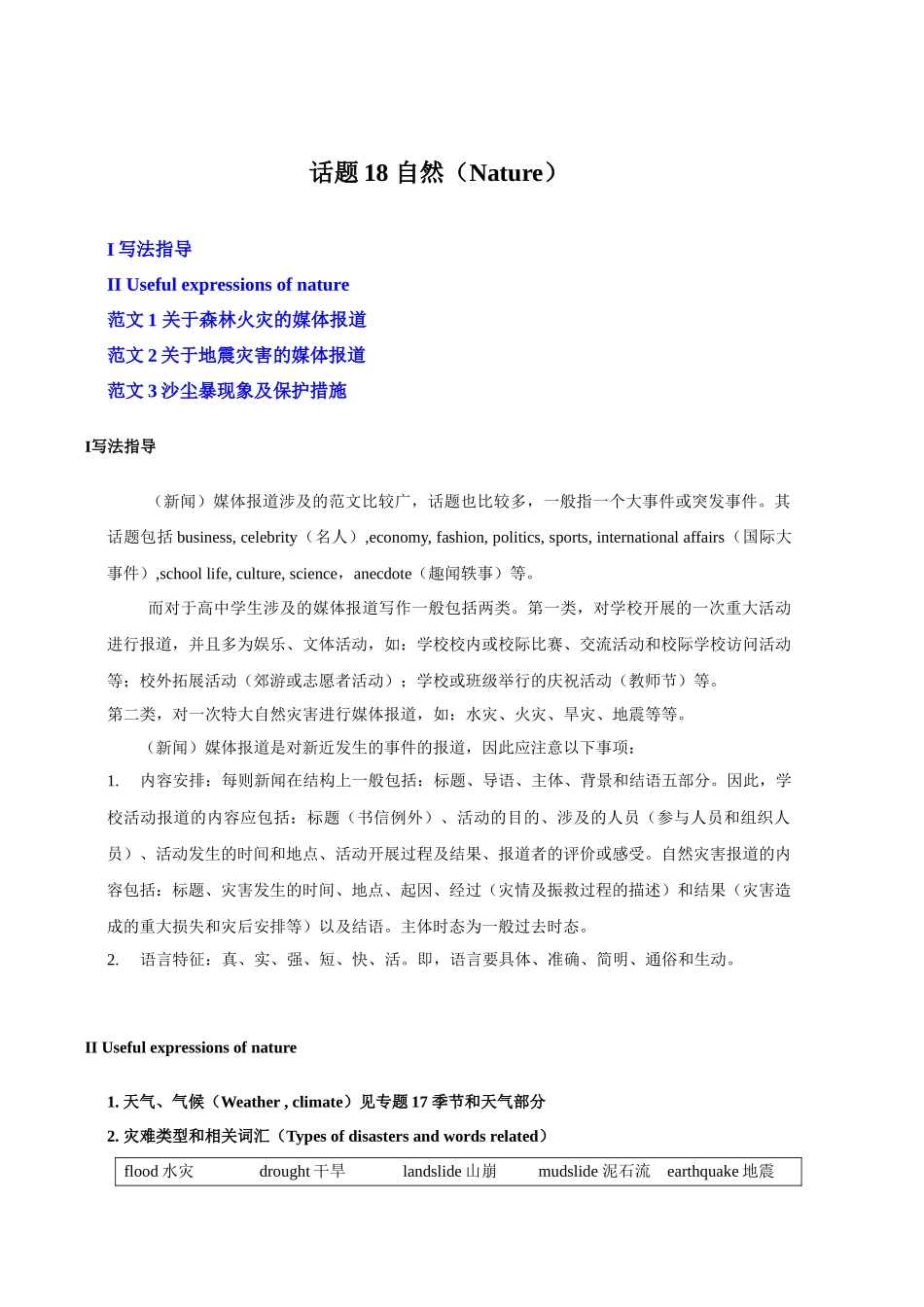 话题 18 自然（Nature）

I 写法指导
II Useful expressions of nature
范文 1 关于森林火灾的媒体报道
范文 2 关于地震灾害的媒体报道
范文 3 沙尘暴现象及保护措施

I写法指导

（新闻）媒体报道涉及的范文比较广，话题也比较多，一般指一个大事件或突发事件。其话题包括 business, celebrity（名人）,economy, fashion, politics, sports, international affairs（国际大事件）,school life, culture, science，anecdote（趣闻轶事）等。

而对于高中学生涉及的媒体报道写作一般包括两类。第一类，对学校开展的一次重大活动进行报道，并且多为娱乐、文体活动，如：学校校内或校际比赛、交流活动和校际学校访问活动等；校外拓展活动（郊游或志愿者活动）；学校或班级举行的庆祝活动（教师节）等。
第二类，对一次特大自然灾害进行媒体报道，如：水灾、火灾、旱灾、地震等等。

（新闻）媒体报道是对新近发生的事件的报道，因此应注意以下事项：
1. 内容安排：每则新闻在结构上一般包括：标题、导语、主体、背景和结语五部分。因此，学校活动报道的内容应包括：标题（书信例外）、活动的目的、涉及的人员（参与人员和组织人员）、活动发生的时间和地点、活动开展过程及结果、报道者的评价或感受。自然灾害报道的内容包括：标题、灾害发生的时间、地点、起因、经过（灾情及振救过程的描述）和结果（灾害造成的重大损失和灾后安排等）以及结语。主体时态为一般过去时态。
2. 语言特征：真、实、强、短、快、活。即，语言要具体、准确、简明、通俗和生动。

II Useful expressions of nature

1. 天气、气候（Weather , climate）见专题 17 季节和天气部分
2. 灾难类型和相关词汇（Types of disasters and words related）

| flood 水灾 | drought 干旱 | landslide 山崩 | mudslide 泥石流 | earthquake 地震 |
|---|---|---|---|---|